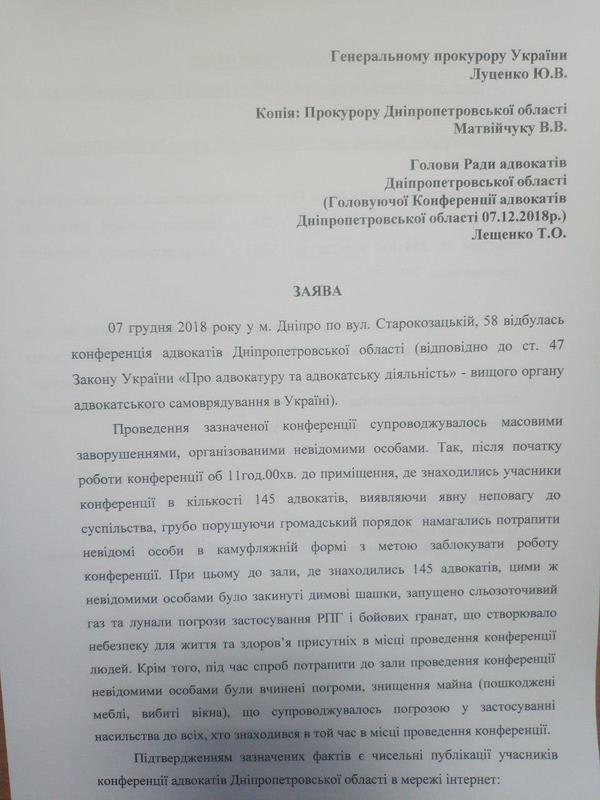 Генеральному прокурору України
Луценко Ю.В.

Копія: Прокурору Дніпропетровської області
Матвійчуку В.В.

Голови Ради адвокатів
Дніпропетровської області
(Головуючої Конференції адвокатів
Дніпропетровської області 07.12.2018р.)
Лещенко Т.О.

ЗАЯВА

07 грудня 2018 року у м. Дніпро по вул. Старокозацькій, 58 відбулась конференція адвокатів Дніпропетровської області (відповідно до ст. 47 Закону України «Про адвокатуру та адвокатську діяльність» - вищого органу адвокатського самоврядування в Україні).

Проведення зазначеної конференції супроводжувалось масовими заворушеннями, організованими невідомими особами. Так, після початку роботи конференції об 11год.00хв. до приміщення, де знаходились учасники конференції в кількості 145 адвокатів, виявляючи явну неповагу до суспільства, грубо порушуючи громадський порядок намагались потрапити невідомі особи в камуфляжній формі з метою заблокувати роботу конференції. При цьому до зали, де знаходились 145 адвокатів, цими ж невідомими особами було закинуті димові шашки, запущено сльозоточивий газ та лунали погрози застосування РПГ і бойових гранат, що створювало небезпеку для життя та здоров'я присутніх в місці проведення конференції людей. Крім того, під час спроб потрапити до зали проведення конференції невідомими особами були вчинені погроми, знищення майна (пошкоджені меблі, вибиті вікна), що супроводжувалось погрозою у застосуванні насильства до всіх, хто знаходився в той час в місці проведення конференції.

Підтвердженням зазначених фактів є чисельні публікації учасників конференції адвокатів Дніпропетровської області в мережі інтернет: